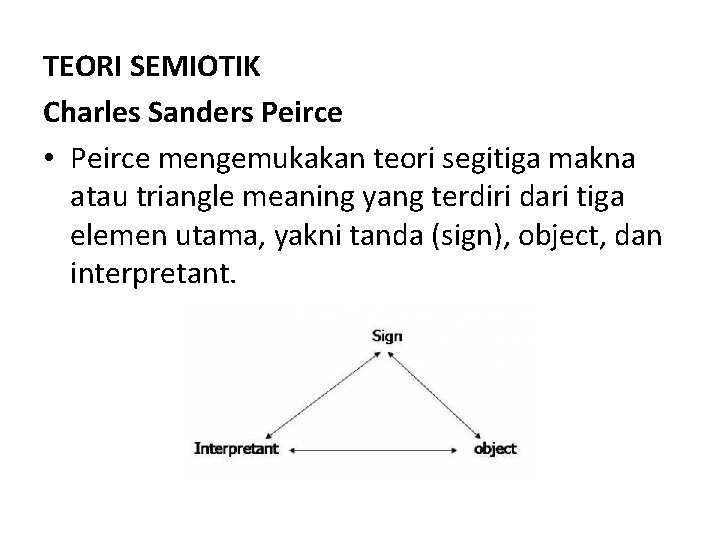 TEORI SEMIOTIK

Charles Sanders Peirce

• Peirce mengemukakan teori segitiga makna atau triangle meaning yang terdiri dari tiga elemen utama, yakni tanda (sign), object, dan interpretant.

Sign

Interpretant

object